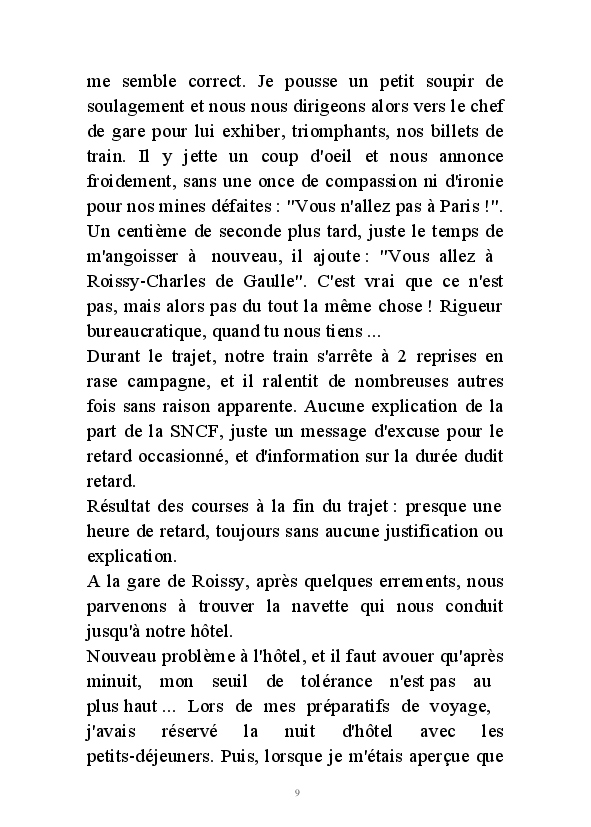 me semble correct. Je pousse un petit soupir de soulagement et nous nous dirigeons alors vers le chef de gare pour lui exhiber, triomphants, nos billets de train. Il y jette un coup d'oeil et nous annonce froidement, sans une once de compassion ni d'ironie pour nos mines défaites : "Vous n'allez pas à Paris !". Un centième de seconde plus tard, juste le temps de m'angoisser à nouveau, il ajoute : "Vous allez à Roissy-Charles de Gaulle". C'est vrai que ce n'est pas, mais alors pas du tout la même chose ! Rigueur bureaucratique, quand tu nous tiens ...
Durant le trajet, notre train s'arrête à 2 reprises en rase campagne, et il ralentit de nombreuses autres fois sans raison apparente. Aucune explication de la part de la SNCF, juste un message d'excuse pour le retard occasionné, et d'information sur la durée dudit retard.
Résultat des courses à la fin du trajet : presque une heure de retard, toujours sans aucune justification ou explication.
A la gare de Roissy, après quelques errements, nous parvenons à trouver la navette qui nous conduit jusqu'à notre hôtel.
Nouveau problème à l'hôtel, et il faut avouer qu'après minuit, mon seuil de tolérance n'est pas au plus haut ... Lors de mes préparatifs de voyage, j'avais réservé la nuit d'hôtel avec les petits-déjeuners. Puis, lorsque je m'étais aperçue que

9